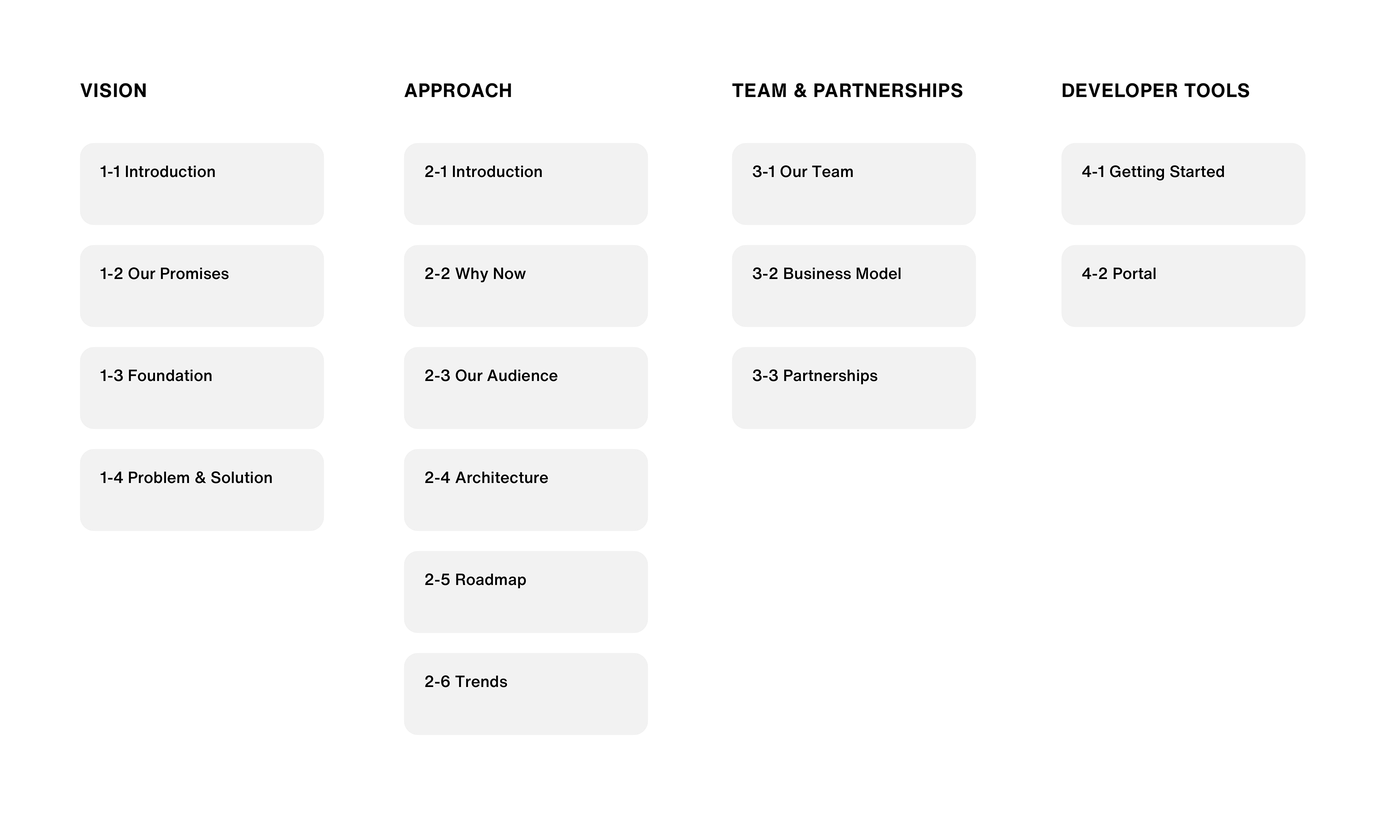 VISION

1-1 Introduction

1-2 Our Promises

1-3 Foundation

1-4 Problem & Solution

APPROACH

2-1 Introduction

2-2 Why Now

2-3 Our Audience

2-4 Architecture

2-5 Roadmap

2-6 Trends

TEAM & PARTNERSHIPS

3-1 Our Team

3-2 Business Model

3-3 Partnerships

DEVELOPER TOOLS

4-1 Getting Started

4-2 Portal